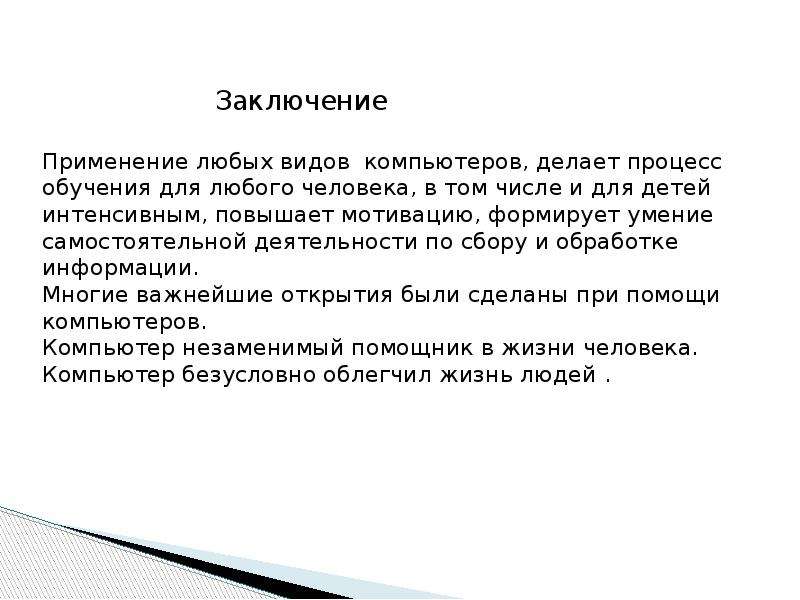 Заключение

Применение любых видов  компьютеров, делает процесс обучения для любого человека, в том числе и для детей интенсивным, повышает мотивацию, формирует умение самостоятельной деятельности по сбору и обработке информации.

Многие важнейшие открытия были сделаны при помощи компьютеров.

Компьютер незаменимый помощник в жизни человека.

Компьютер безусловно облегчил жизнь людей .